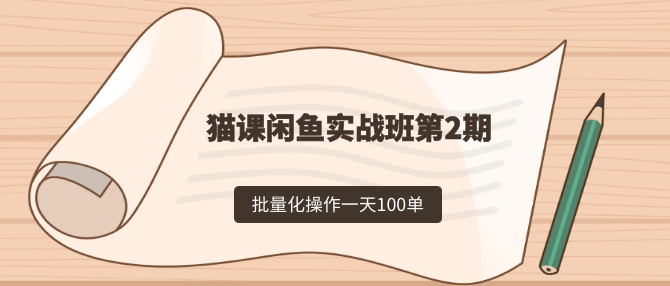 猫课闲鱼实战班第2期

批量化操作一天100单